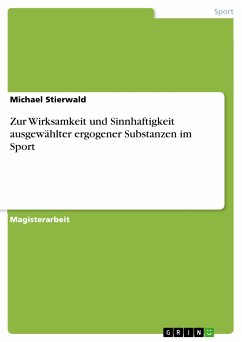 Sport

Michael Stierwald

Zur Wirksamkeit und Sinnhaftigkeit ausgewählter ergogener Substanzen im Sport

Magisterarbeit

GRIN